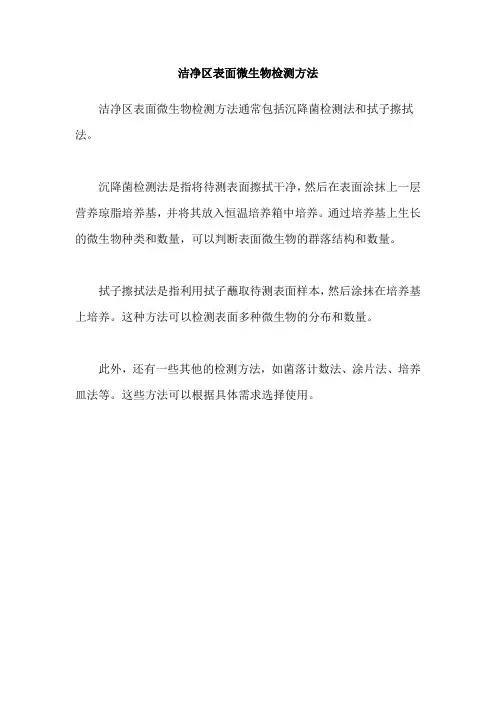 洁净区表面微生物检测方法

洁净区表面微生物检测方法通常包括沉降菌检测法和拭子擦拭法。

沉降菌检测法是指将待测表面擦拭干净，然后在表面涂抹上一层营养琼脂培养基，并将其放入恒温培养箱中培养。通过培养基上生长的微生物种类和数量，可以判断表面微生物的群落结构和数量。

拭子擦拭法是指利用拭子蘸取待测表面样本，然后涂抹在培养基上培养。这种方法可以检测表面多种微生物的分布和数量。

此外，还有一些其他的检测方法，如菌落计数法、涂片法、培养皿法等。这些方法可以根据具体需求选择使用。